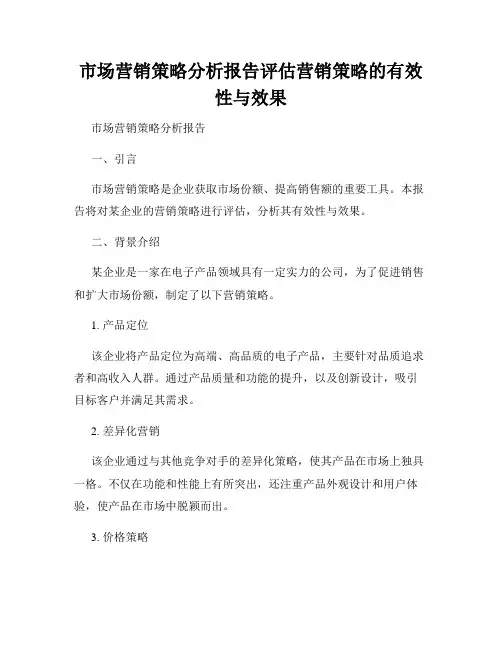 市场营销策略分析报告评估营销策略的有效性与效果

市场营销策略分析报告

一、引言

市场营销策略是企业获取市场份额、提高销售额的重要工具。本报告将对某企业的营销策略进行评估，分析其有效性与效果。

二、背景介绍

某企业是一家在电子产品领域具有一定实力的公司，为了促进销售和扩大市场份额，制定了以下营销策略。

1. 产品定位

该企业将产品定位为高端、高品质的电子产品，主要针对品质追求者和高收入人群。通过产品质量和功能的提升，以及创新设计，吸引目标客户并满足其需求。

2. 差异化营销

该企业通过与其他竞争对手的差异化策略，使其产品在市场上独具一格。不仅在功能和性能上有所突出，还注重产品外观设计和用户体验，使产品在市场中脱颖而出。

3. 价格策略